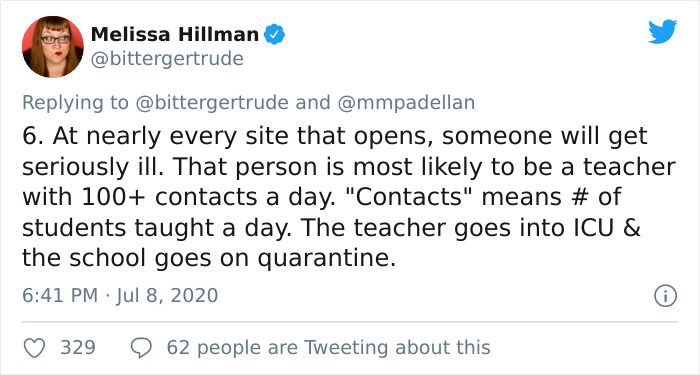 Melissa Hillman
@bittergertrude

Replying to @bittergertrude and @mmpadellan

6. At nearly every site that opens, someone will get seriously ill. That person is most likely to be a teacher with 100+ contacts a day. "Contacts" means # of students taught a day. The teacher goes into ICU & the school goes on quarantine.

6:41 PM · Jul 8, 2020

329 62 people are Tweeting about this